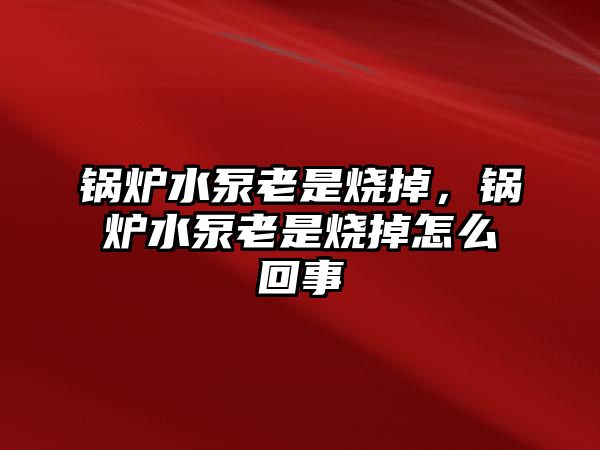 锅炉水泵老是烧掉，锅炉水泵老是烧掉怎么回事